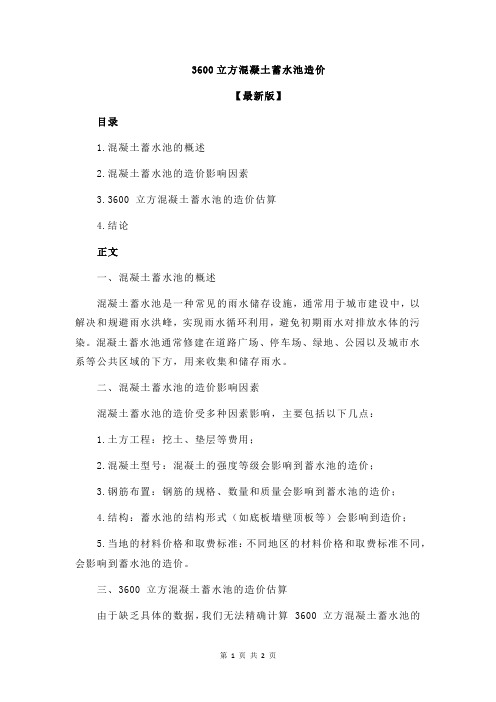 3600 立方混凝土蓄水池造价

【最新版】

目录

1.混凝土蓄水池的概述

2.混凝土蓄水池的造价影响因素

3.3600 立方混凝土蓄水池的造价估算

4.结论

正文

一、混凝土蓄水池的概述

混凝土蓄水池是一种常见的雨水储存设施，通常用于城市建设中，以解决和规避雨水洪峰，实现雨水循环利用，避免初期雨水对排放水体的污染。混凝土蓄水池通常修建在道路广场、停车场、绿地、公园以及城市水系等公共区域的下方，用来收集和储存雨水。

二、混凝土蓄水池的造价影响因素

混凝土蓄水池的造价受多种因素影响，主要包括以下几点：

1.土方工程：挖土、垫层等费用；

2.混凝土型号：混凝土的强度等级会影响到蓄水池的造价；

3.钢筋布置：钢筋的规格、数量和质量会影响到蓄水池的造价；

4.结构：蓄水池的结构形式（如底板墙壁顶板等）会影响到造价；

5.当地的材料价格和取费标准：不同地区的材料价格和取费标准不同，会影响到蓄水池的造价。

三、3600 立方混凝土蓄水池的造价估算

由于缺乏具体的数据，我们无法精确计算 3600 立方混凝土蓄水池的

第 1 页 共 2 页